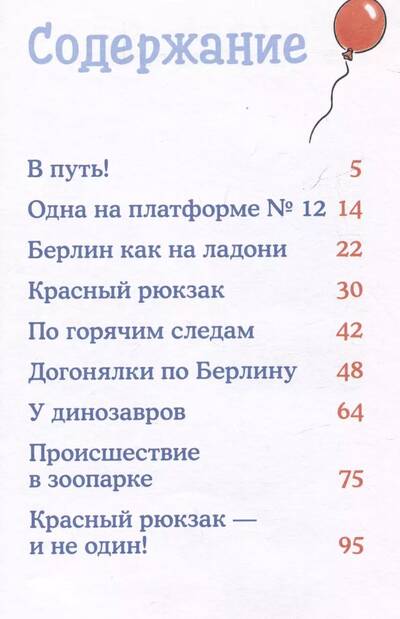 Содержание

В путь! 5

Одна на платформе № 12 14

Берлин как на ладони 22

Красный рюкзак 30

По горячим следам 42

Догонялки по Берлину 48

У динозавров 64

Происшествие в зоопарке 75

Красный рюкзак — и не один! 95